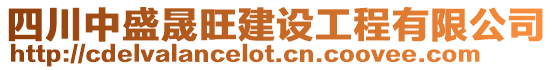 四川中盛晟旺建设工程有限公司
http://cdelvalancelot.cn.coovee.com